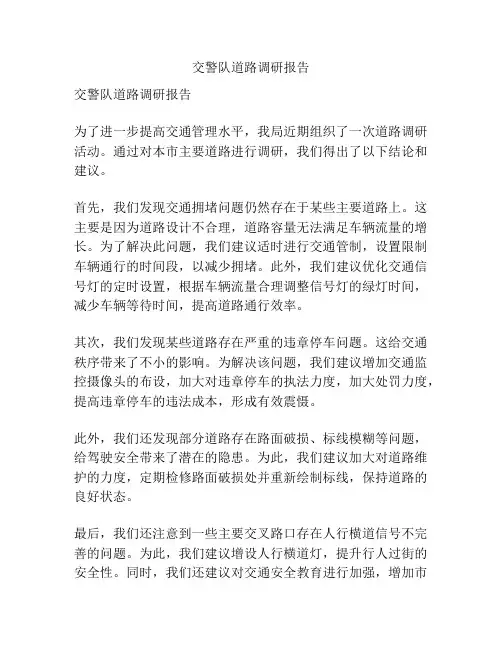 交警队道路调研报告

交警队道路调研报告

为了进一步提高交通管理水平，我局近期组织了一次道路调研活动。通过对本市主要道路进行调研，我们得出了以下结论和建议。

首先，我们发现交通拥堵问题仍然存在于某些主要道路上。这主要是因为道路设计不合理，道路容量无法满足车辆流量的增长。为了解决此问题，我们建议适时进行交通管制，设置限制车辆通行的时间段，以减少拥堵。此外，我们建议优化交通信号灯的定时设置，根据车辆流量合理调整信号灯的绿灯时间，减少车辆等待时间，提高道路通行效率。

其次，我们发现某些道路存在严重的违章停车问题。这给交通秩序带来了不小的影响。为解决该问题，我们建议增加交通监控摄像头的布设，加大对违章停车的执法力度，加大处罚力度，提高违章停车的违法成本，形成有效震慑。

此外，我们还发现部分道路存在路面破损、标线模糊等问题，给驾驶安全带来了潜在的隐患。为此，我们建议加大对道路维护的力度，定期检修路面破损处并重新绘制标线，保持道路的良好状态。

最后，我们还注意到一些主要交叉路口存在人行横道信号不完善的问题。为此，我们建议增设人行横道灯，提升行人过街的安全性。同时，我们还建议对交通安全教育进行加强，增加市